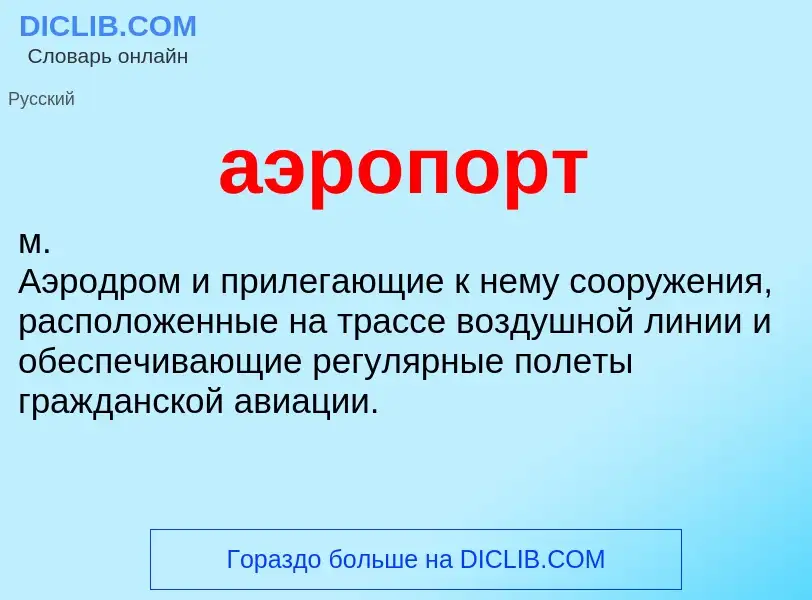 DICLIB.COM
Словарь онлайн

Русский

аэропорт

м.
Аэродром и прилегающие к нему сооружения, расположенные на трассе воздушной линии и обеспечивающие регулярные полеты гражданской авиации.

Гораздо больше на DICLIB.COM